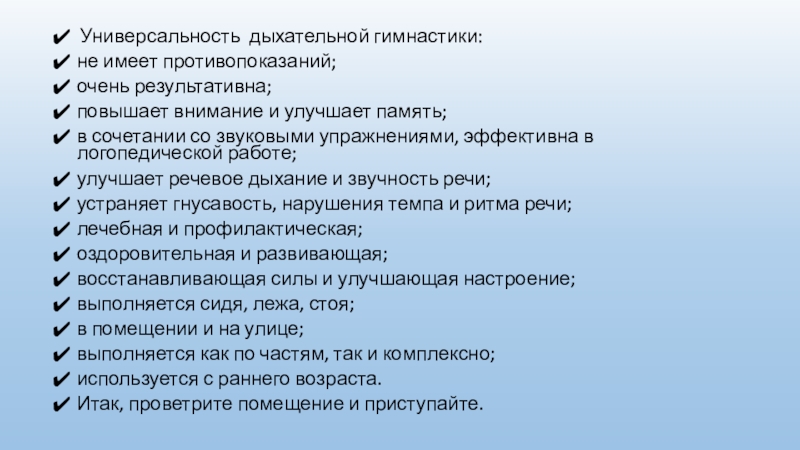 ✔ Универсальность дыхательной гимнастики:
✔ не имеет противопоказаний;
✔ очень результативна;
✔ повышает внимание и улучшает память;
✔ в сочетании со звуковыми упражнениями, эффективна в логопедической работе;
✔ улучшает речевое дыхание и звучность речи;
✔ устраняет гнусавость, нарушения темпа и ритма речи;
✔ лечебная и профилактическая;
✔ оздоровительная и развивающая;
✔ восстанавливающая силы и улучшающая настроение;
✔ выполняется сидя, лежа, стоя;
✔ в помещении и на улице;
✔ выполняется как по частям, так и комплексно;
✔ используется с раннего возраста.
✔ Итак, проветрите помещение и приступайте.